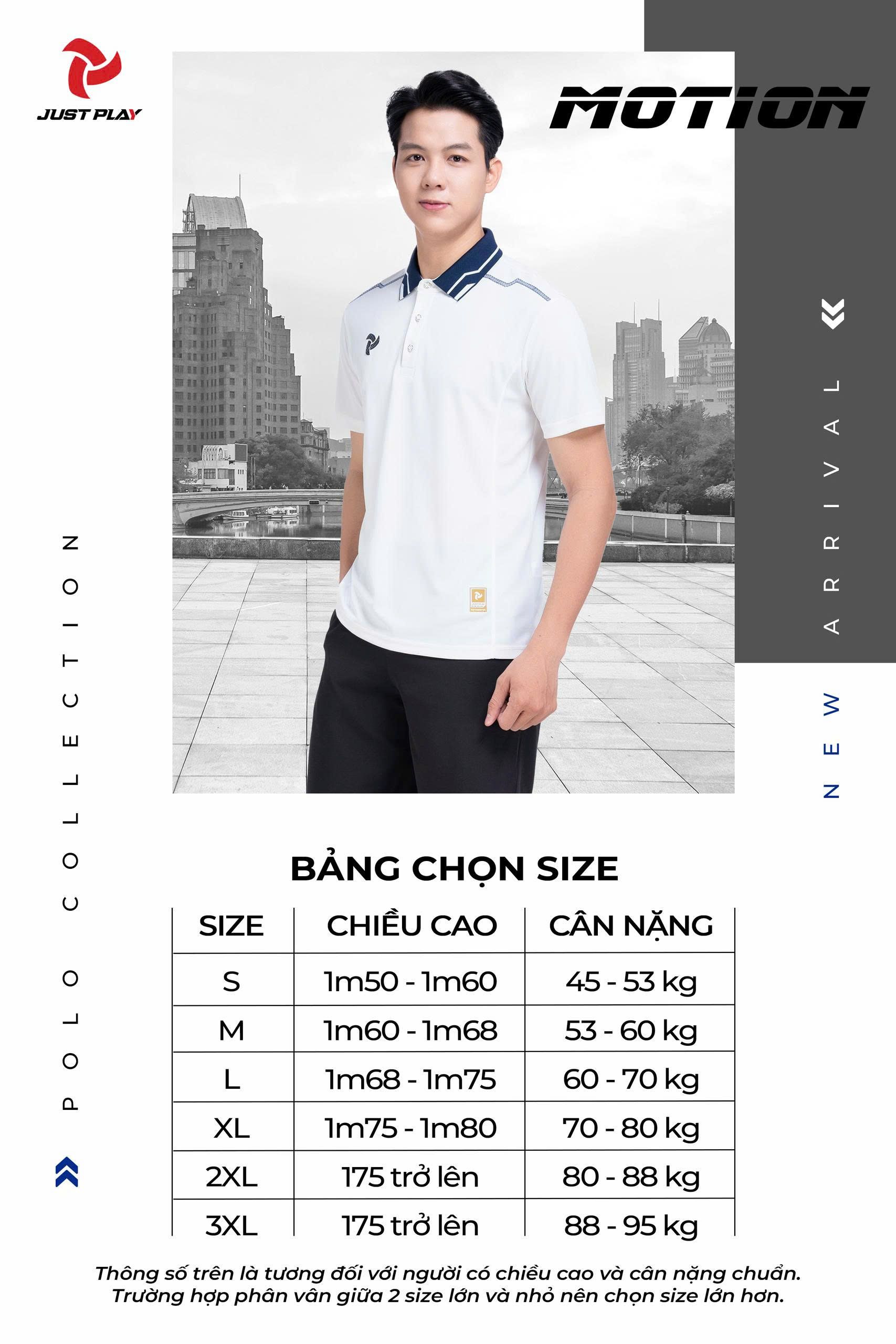 JUST PLAY

MOTION

POLO COLLECTION

NEW ARRIVAL

BẢNG CHỌN SIZE

| SIZE | CHIỀU CAO | CÂN NẶNG |
|---|---|---|
| S | 1m50 - 1m60 | 45 - 53 kg |
| M | 1m60 - 1m68 | 53 - 60 kg |
| L | 1m68 - 1m75 | 60 - 70 kg |
| XL | 1m75 - 1m80 | 70 - 80 kg |
| 2XL | 175 trở lên | 80 - 88 kg |
| 3XL | 175 trở lên | 88 - 95 kg |

Thông số trên là tương đối với người có chiều cao và cân nặng chuẩn. Trường hợp phân vân giữa 2 size lớn và nhỏ nên chọn size lớn hơn.